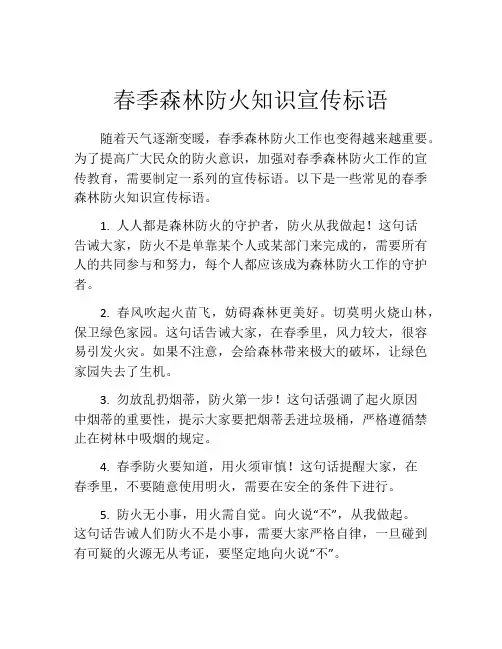 春季森林防火知识宣传标语

随着天气逐渐变暖，春季森林防火工作也变得越来越重要。为了提高广大民众的防火意识，加强对春季森林防火工作的宣传教育，需要制定一系列的宣传标语。以下是一些常见的春季森林防火知识宣传标语。

1. 人人都是森林防火的守护者，防火从我做起！这句话告诫大家，防火不是单靠某个人或某部门来完成的，需要所有人的共同参与和努力，每个人都应该成为森林防火工作的守护者。

2. 春风吹起火苗飞，妨碍森林更美好。切莫明火烧山林，保卫绿色家园。这句话告诫大家，在春季里，风力较大，很容易引发火灾。如果不注意，会给森林带来极大的破坏，让绿色家园失去了生机。

3. 勿放乱扔烟蒂，防火第一步！这句话强调了起火原因中烟蒂的重要性，提示大家要把烟蒂丢进垃圾桶，严格遵循禁止在树林中吸烟的规定。

4. 春季防火要知道，用火须审慎！这句话提醒大家，在春季里，不要随意使用明火，需要在安全的条件下进行。

5. 防火无小事，用火需自觉。向火说“不”，从我做起。这句话告诫人们防火不是小事，需要大家严格自律，一旦碰到有可疑的火源无从考证，要坚定地向火说“不”。